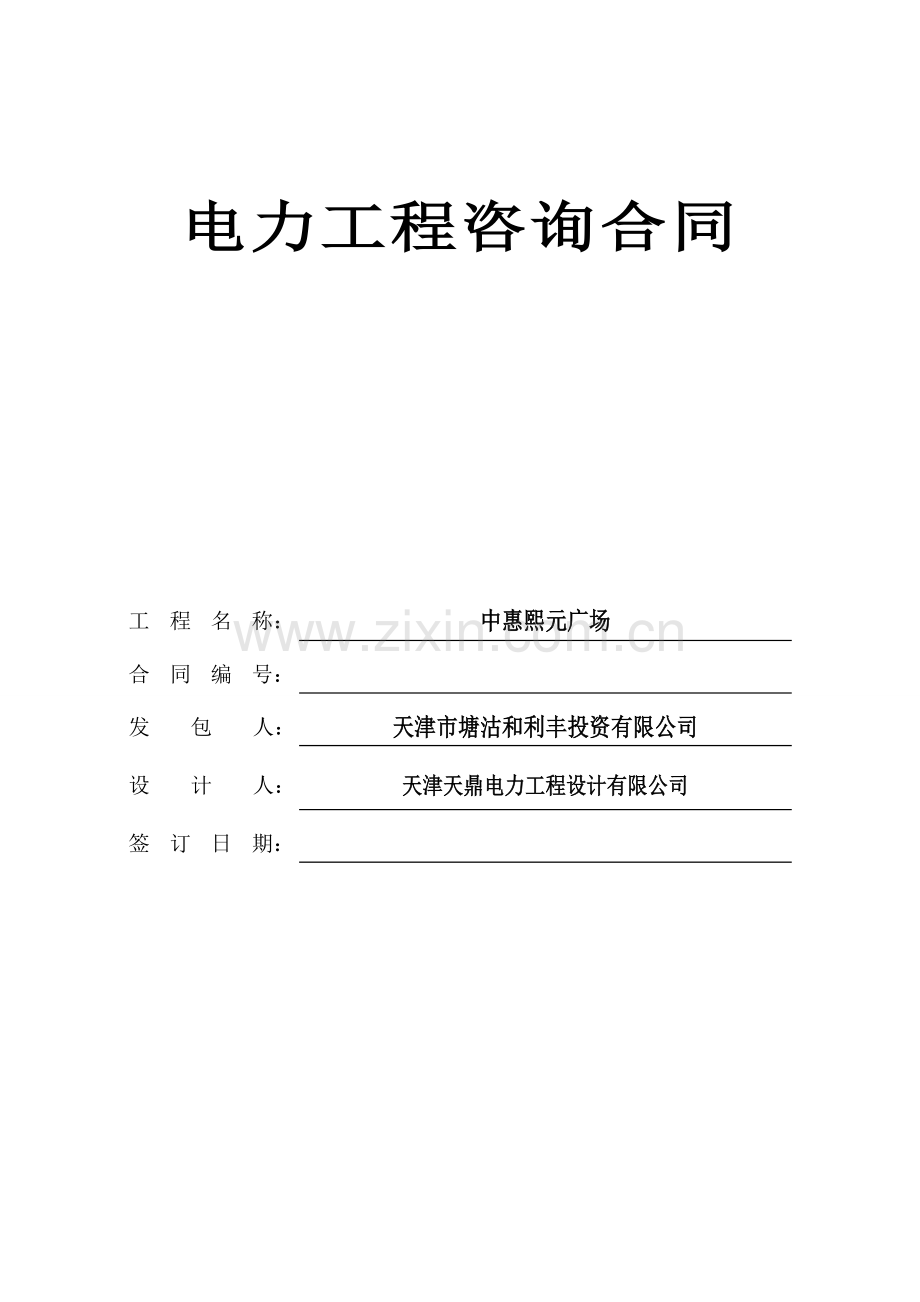 电力工程咨询合同

工程名称：中惠熙元广场

合同编号：____

发包人：天津市塘沽和利丰投资有限公司

设计人：天津天鼎电力工程设计有限公司

签订日期：____

www.zixin.com.cn